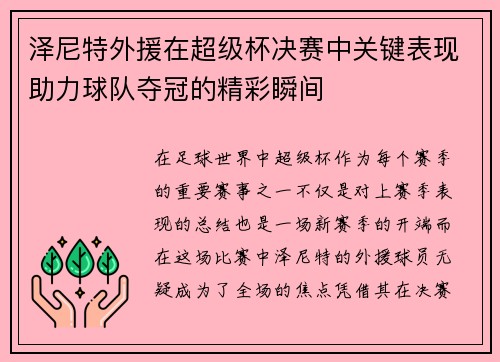 泽尼特外援在超级杯决赛中关键表现助力球队夺冠的精彩瞬间

在足球世界中超级杯作为每个赛季的重要赛事之一不仅是对上赛季表现的总结也是一场新赛季的开端而在这场比赛中泽尼特的外援球员无疑成为了全场的焦点凭借其在决赛